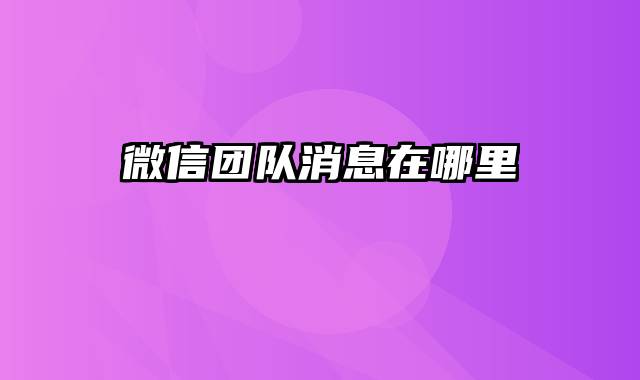 微信团队消息在哪里